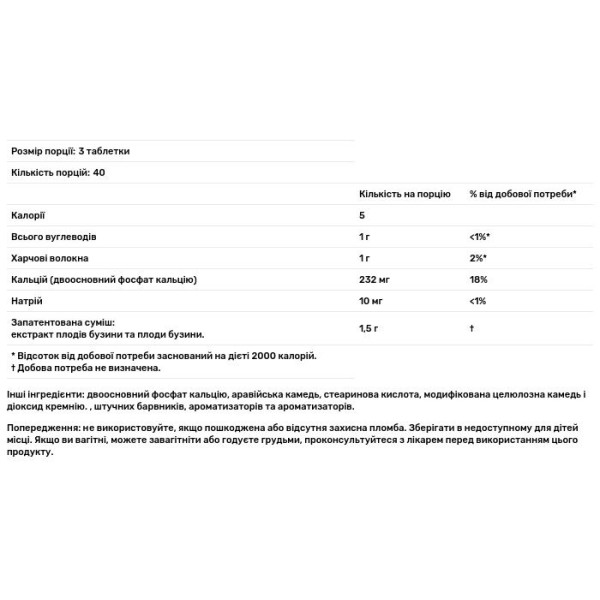 Розмір порції: 3 таблетки

Кількість порцій: 40

| | Кількість на порцію | % від добової потреби* |
|---|---|---|
| Калорії | 5 | |
| Всього вуглеводів | 1 г | <1%* |
| Харчові волокна | 1 г | 2%* |
| Кальцій (двоосновний фосфат кальцію) | 232 мг | 18% |
| Натрій | 10 мг | <1% |
| Запатентована суміш: екстракт плодів бузини та плоди бузини. | 1,5 г | † |

* Відсоток від добової потреби заснований на дієті 2000 калорій.
† Добова потреба не визначена.

Інші інгредієнти: двоосновний фосфат кальцію, аравійська камедь, стеаринова кислота, модифікована целюлозна камедь і діоксид кремнію. , штучних барвників, ароматизаторів та ароматизаторів.

Попередження: не використовуйте, якщо пошкоджена або відсутня захисна пломба. Зберігати в недоступному для дітей місці. Якщо ви вагітні, можете завагітніти або годуєте грудьми, проконсультуйтеся з лікарем перед використанням цього продукту.